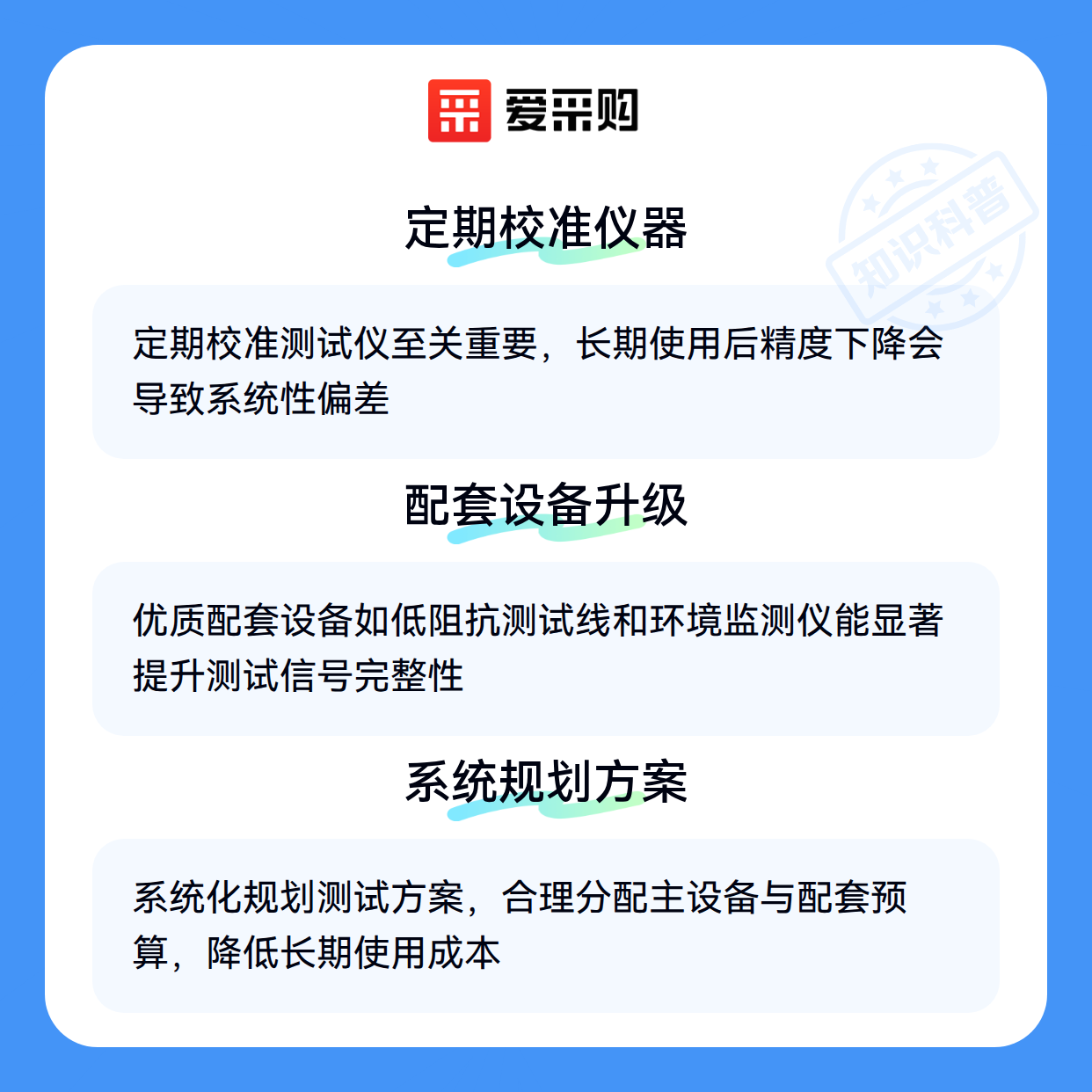 爱采购

定期校准仪器

定期校准测试仪至关重要，长期使用后精度下降会导致系统性偏差

配套设备升级

优质配套设备如低阻抗测试线和环境监测仪能显著提升测试信号完整性

系统规划方案

系统化规划测试方案，合理分配主设备与配套预算，降低长期使用成本

知识科普